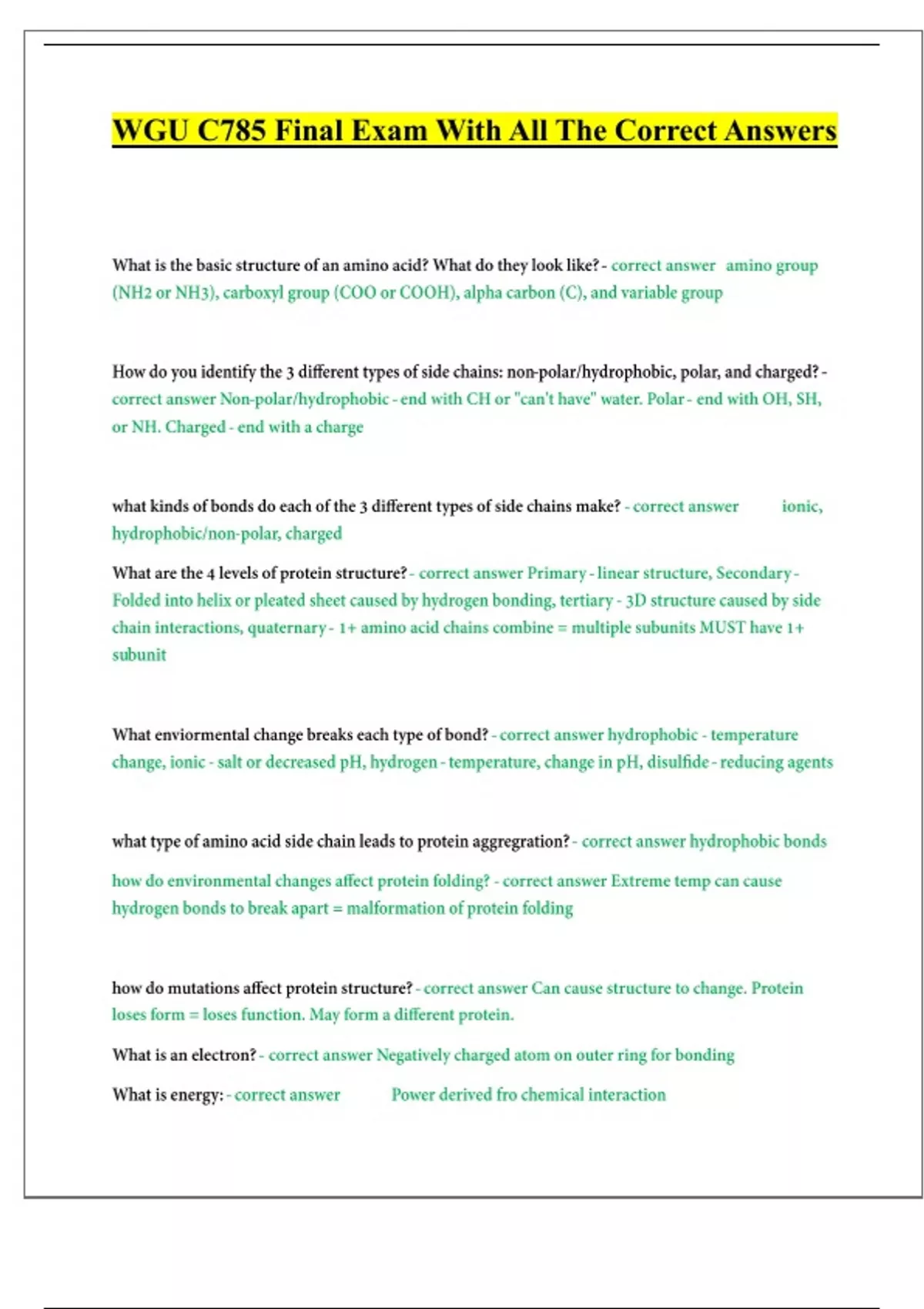 WGU C785 Final Exam With All The Correct Answers

What is the basic structure of an amino acid? What do they look like? - correct answer amino group (NH2 or NH3), carboxyl group (COO or COOH), alpha carbon (C), and variable group

How do you identify the 3 different types of side chains: non-polar/hydrophobic, polar, and charged? - correct answer Non-polar/hydrophobic - end with CH or "can't have" water. Polar - end with OH, SH, or NH. Charged - end with a charge

what kinds of bonds do each of the 3 different types of side chains make? - correct answer ionic, hydrophobic/non-polar, charged

What are the 4 levels of protein structure? - correct answer Primary - linear structure, Secondary - Folded into helix or pleated sheet caused by hydrogen bonding, tertiary - 3D structure caused by side chain interactions, quaternary - 1+ amino acid chains combine = multiple subunits MUST have 1+ subunit

What enviormental change breaks each type of bond? - correct answer hydrophobic - temperature change, ionic - salt or decreased pH, hydrogen - temperature, change in pH, disulfide - reducing agents

what type of amino acid side chain leads to protein aggregration? - correct answer hydrophobic bonds

how do environmental changes affect protein folding? - correct answer Extreme temp can cause hydrogen bonds to break apart = malformation of protein folding

how do mutations affect protein structure? - correct answer Can cause structure to change. Protein loses form = loses function. May form a different protein.

What is an electron? - correct answer Negatively charged atom on outer ring for bonding

What is energy: - correct answer Power derived fro chemical interaction